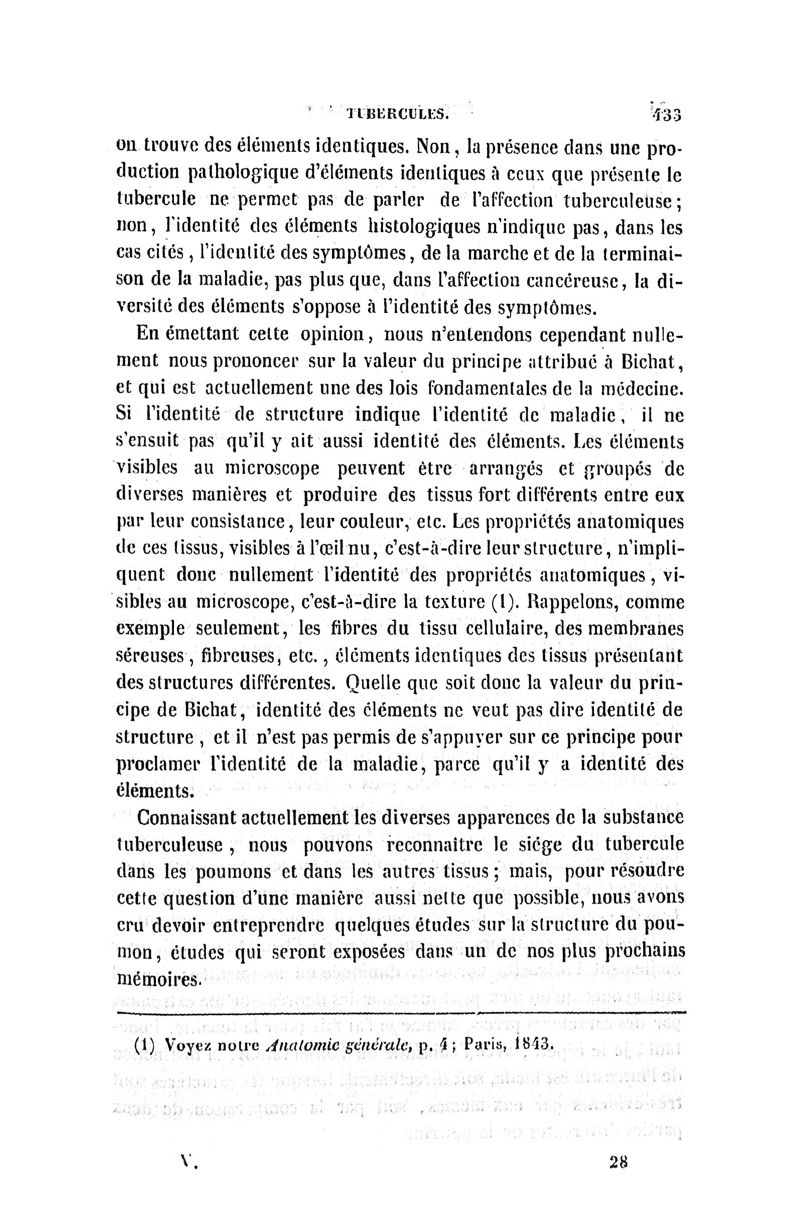 TUBERCULES. 433

on trouve des éléments identiques. Non, la présence dans une production pathologique d'éléments identiques à ceux que présente le tubercule ne permet pas de parler de l'affection tuberculeuse; non, l'identité des éléments histologiques n'indique pas, dans les cas cités, l'identité des symptômes, de la marche et de la terminaison de la maladie, pas plus que, dans l'affection cancéreuse, la diversité des éléments s'oppose à l'identité des symptômes.

En émettant cette opinion, nous n'entendons cependant nullement nous prononcer sur la valeur du principe attribué à Bichat, et qui est actuellement une des lois fondamentales de la médecine. Si l'identité de structure indique l'identité de maladie, il ne s'ensuit pas qu'il y ait aussi identité des éléments. Les éléments visibles au microscope peuvent être arrangés et groupés de diverses manières et produire des tissus fort différents entre eux par leur consistance, leur couleur, etc. Les propriétés anatomiques de ces tissus, visibles à l'œil nu, c'est-à-dire leur structure, n'impliquent donc nullement l'identité des propriétés anatomiques, visibles au microscope, c'est-à-dire la texture (1). Rappelons, comme exemple seulement, les fibres du tissu cellulaire, des membranes séreuses, fibreuses, etc., éléments identiques des tissus présentant des structures différentes. Quelle que soit donc la valeur du principe de Bichat, identité des éléments ne veut pas dire identité de structure, et il n'est pas permis de s'appuyer sur ce principe pour proclamer l'identité de la maladie, parce qu'il y a identité des éléments.

Connaissant actuellement les diverses apparences de la substance tuberculeuse, nous pouvons reconnaître le siége du tubercule dans les poumons et dans les autres tissus; mais, pour résoudre cette question d'une manière aussi nette que possible, nous avons cru devoir entreprendre quelques études sur la structure du poumon, études qui seront exposées dans un de nos plus prochains mémoires.

(1) Voyez notre Anatomie générale, p. 4; Paris, 1843.

V. 28